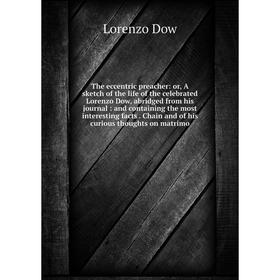 Lorenzo Dow

The eccentric preacher: or, A sketch of the life of the celebrated Lorenzo Dow, abridged from his journal : and containing the most interesting facts . Chain and of his curious thoughts on matrimo